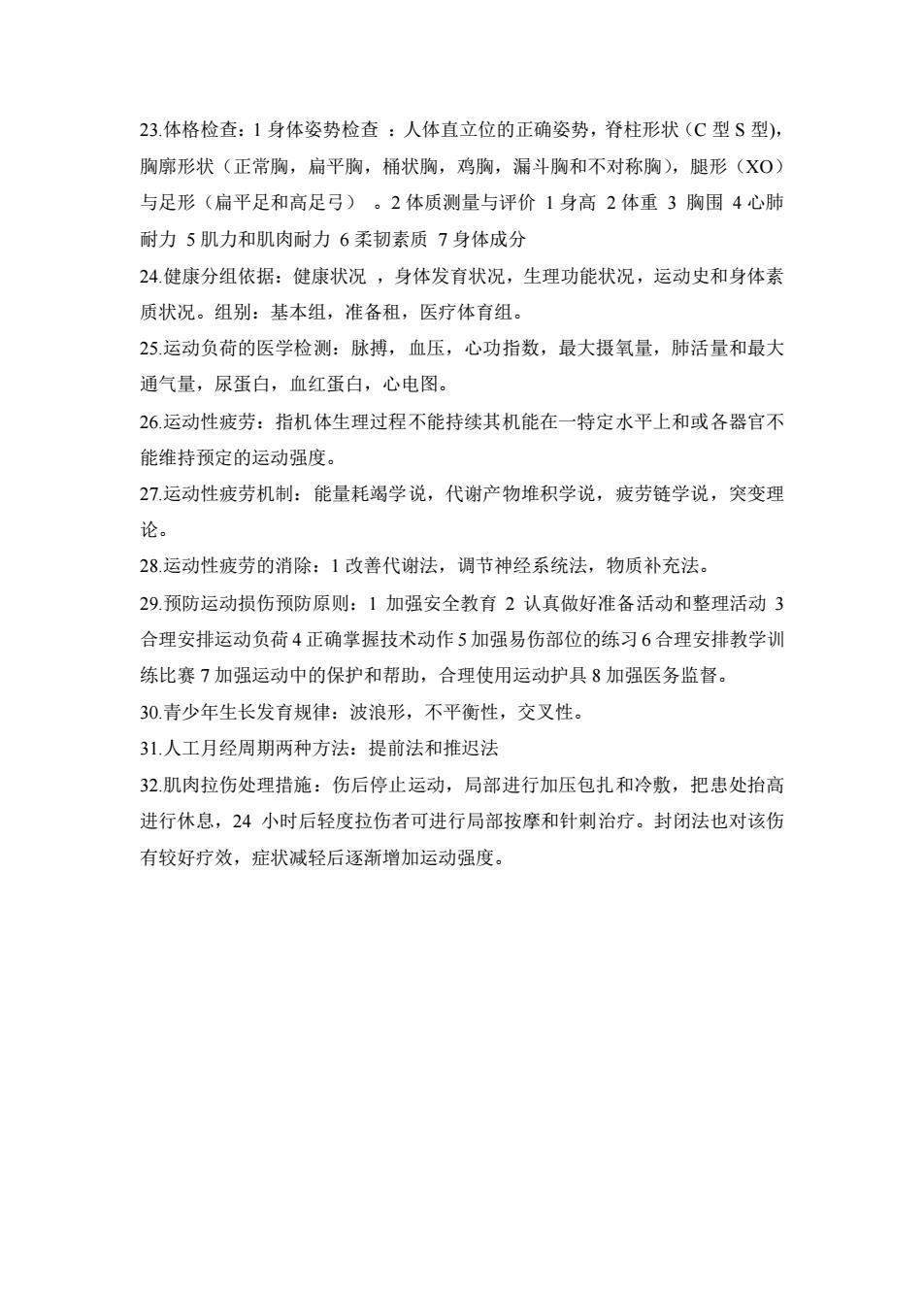 23.体格检查：1 身体姿势检查 ：人体直立位的正确姿势，脊柱形状（C 型 S 型)，胸廓形状（正常胸，扁平胸，桶状胸，鸡胸，漏斗胸和不对称胸），腿形（XO）与足形（扁平足和高足弓） 。2 体质测量与评价 1 身高 2 体重 3 胸围 4 心肺耐力 5 肌力和肌肉耐力 6 柔韧素质 7 身体成分

24.健康分组依据：健康状况 ，身体发育状况，生理功能状况，运动史和身体素质状况。组别：基本组，准备租，医疗体育组。

25.运动负荷的医学检测：脉搏，血压，心功指数，最大摄氧量，肺活量和最大通气量，尿蛋白，血红蛋白，心电图。

26.运动性疲劳：指机体生理过程不能持续其机能在一特定水平上和或各器官不能维持预定的运动强度。

27.运动性疲劳机制：能量耗竭学说，代谢产物堆积学说，疲劳链学说，突变理论。

28.运动性疲劳的消除：1 改善代谢法，调节神经系统法，物质补充法。

29.预防运动损伤预防原则：1 加强安全教育 2 认真做好准备活动和整理活动 3 合理安排运动负荷 4 正确掌握技术动作 5 加强易伤部位的练习 6 合理安排教学训练比赛 7 加强运动中的保护和帮助，合理使用运动护具 8 加强医务监督。

30.青少年生长发育规律：波浪形，不平衡性，交叉性。

31.人工月经周期两种方法：提前法和推迟法

32.肌肉拉伤处理措施：伤后停止运动，局部进行加压包扎和冷敷，把患处抬高进行休息，24 小时后轻度拉伤者可进行局部按摩和针刺治疗。封闭法也对该伤有较好疗效，症状减轻后逐渐增加运动强度。